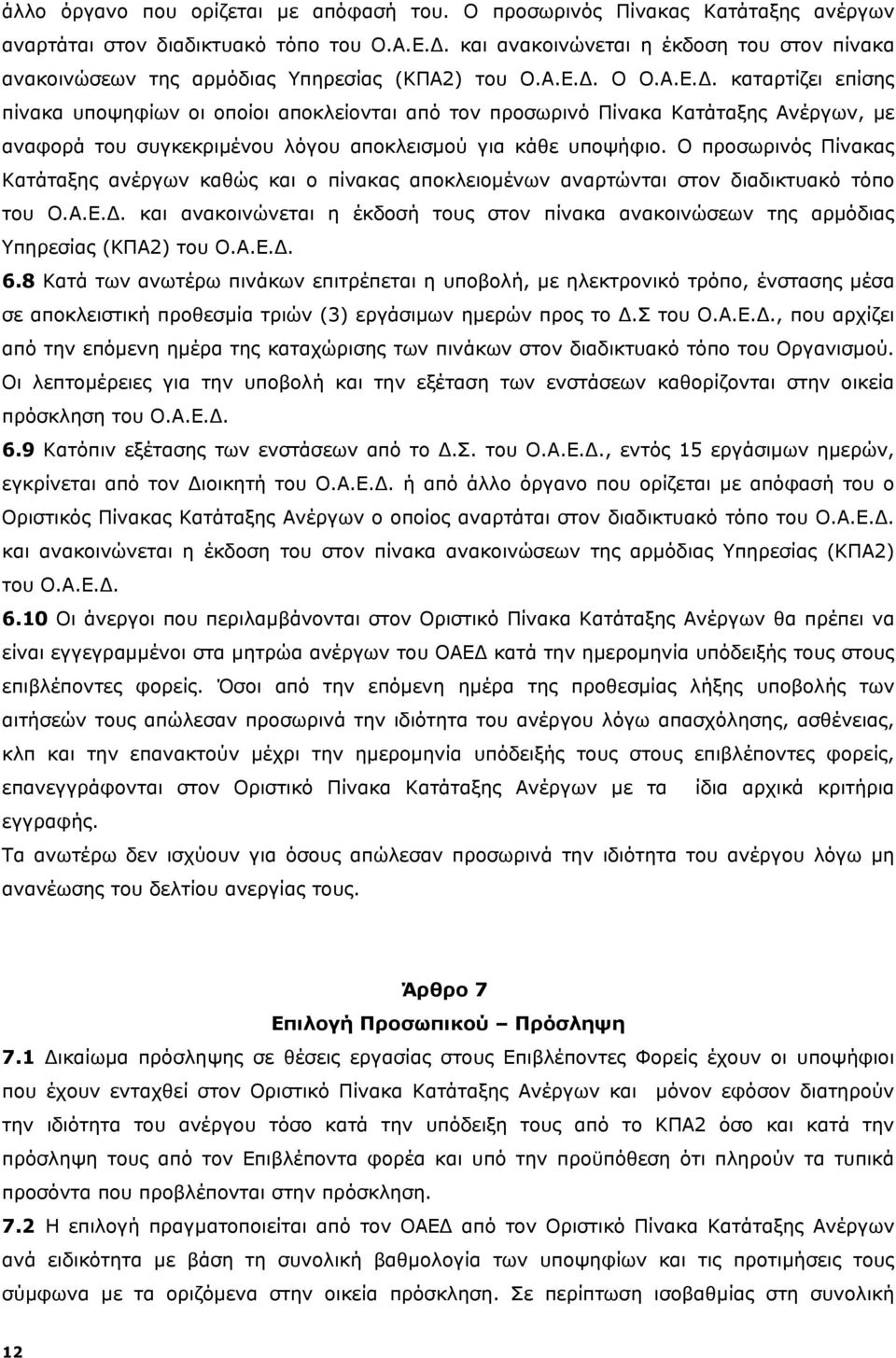 άλλο όργανο που ορίζεται με απόφασή του. Ο προσωρινός Πίνακας Κατάταξης ανέργων αναρτάται στον διαδικτυακό τόπο του Ο.Α.Ε.Δ. και ανακοινώνεται η έκδοση του στον πίνακα ανακοινώσεων της αρμόδιας Υπηρεσίας (ΚΠΑ2) του Ο.Α.Ε.Δ. Ο Ο.Α.Ε.Δ. καταρτίζει επίσης πίνακα υποψηφίων οι οποίοι αποκλείονται από τον προσωρινό Πίνακα Κατάταξης Ανέργων, με αναφορά του συγκεκριμένου λόγου αποκλεισμού για κάθε υποψήφιο. Ο προσωρινός Πίνακας Κατάταξης ανέργων καθώς και ο πίνακας αποκλειομένων αναρτώνται στον διαδικτυακό τόπο του Ο.Α.Ε.Δ. και ανακοινώνεται η έκδοσή τους στον πίνακα ανακοινώσεων της αρμόδιας Υπηρεσίας (ΚΠΑ2) του Ο.Α.Ε.Δ.

6.8 Κατά των ανωτέρω πινάκων επιτρέπεται η υποβολή, με ηλεκτρονικό τρόπο, ένστασης μέσα σε αποκλειστική προθεσμία τριών (3) εργάσιμων ημερών προς το Δ.Σ του Ο.Α.Ε.Δ., που αρχίζει από την επόμενη ημέρα της καταχώρισης των πινάκων στον διαδικτυακό τόπο του Οργανισμού. Οι λεπτομέρειες για την υποβολή και την εξέταση των ενστάσεων καθορίζονται στην οικεία πρόσκληση του Ο.Α.Ε.Δ.

6.9 Κατόπιν εξέτασης των ενστάσεων από το Δ.Σ. του Ο.Α.Ε.Δ., εντός 15 εργάσιμων ημερών, εγκρίνεται από τον Διοικητή του Ο.Α.Ε.Δ. ή από άλλο όργανο που ορίζεται με απόφασή του ο Οριστικός Πίνακας Κατάταξης Ανέργων ο οποίος αναρτάται στον διαδικτυακό τόπο του Ο.Α.Ε.Δ. και ανακοινώνεται η έκδοση του στον πίνακα ανακοινώσεων της αρμόδιας Υπηρεσίας (ΚΠΑ2) του Ο.Α.Ε.Δ.

6.10 Οι άνεργοι που περιλαμβάνονται στον Οριστικό Πίνακα Κατάταξης Ανέργων θα πρέπει να είναι εγγεγραμμένοι στα μητρώα ανέργων του ΟΑΕΔ κατά την ημερομηνία υπόδειξής τους στους επιβλέποντες φορείς. Όσοι από την επόμενη ημέρα της προθεσμίας λήξης υποβολής των αιτήσεών τους απώλεσαν προσωρινά την ιδιότητα του ανέργου λόγω απασχόλησης, ασθένειας, κλπ και την επανακτούν μέχρι την ημερομηνία υπόδειξής τους στους επιβλέποντες φορείς, επανεγγράφονται στον Οριστικό Πίνακα Κατάταξης Ανέργων με τα ίδια αρχικά κριτήρια εγγραφής.

Τα ανωτέρω δεν ισχύουν για όσους απώλεσαν προσωρινά την ιδιότητα του ανέργου λόγω μη ανανέωσης του δελτίου ανεργίας τους.

Άρθρο 7
Επιλογή Προσωπικού – Πρόσληψη

7.1 Δικαίωμα πρόσληψης σε θέσεις εργασίας στους Επιβλέποντες Φορείς έχουν οι υποψήφιοι που έχουν ενταχθεί στον Οριστικό Πίνακα Κατάταξης Ανέργων και μόνον εφόσον διατηρούν την ιδιότητα του ανέργου τόσο κατά την υπόδειξη τους από το ΚΠΑ2 όσο και κατά την πρόσληψη τους από τον Επιβλέποντα φορέα και υπό την προϋπόθεση ότι πληρούν τα τυπικά προσόντα που προβλέπονται στην πρόσκληση.

7.2 Η επιλογή πραγματοποιείται από τον ΟΑΕΔ από τον Οριστικό Πίνακα Κατάταξης Ανέργων ανά ειδικότητα με βάση τη συνολική βαθμολογία των υποψηφίων και τις προτιμήσεις τους σύμφωνα με τα οριζόμενα στην οικεία πρόσκληση. Σε περίπτωση ισοβαθμίας στη συνολική

12